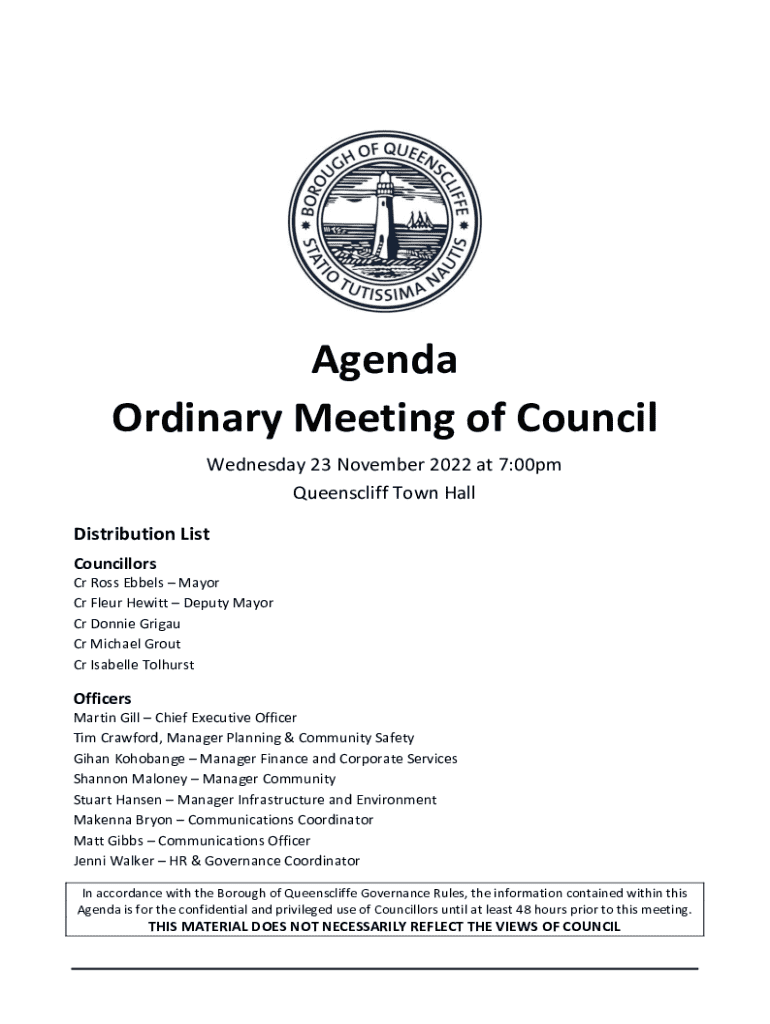 BOROUGH OF QUEENSCLIFFE
STATIO TUTISSIMA NAUTIS

Agenda
Ordinary Meeting of Council

Wednesday 23 November 2022 at 7:00pm
Queenscliff Town Hall

Distribution List

Councillors
Cr Ross Ebbels – Mayor
Cr Fleur Hewitt – Deputy Mayor
Cr Donnie Grigau
Cr Michael Grout
Cr Isabelle Tolhurst

Officers
Martin Gill – Chief Executive Officer
Tim Crawford, Manager Planning & Community Safety
Gihan Kohobange – Manager Finance and Corporate Services
Shannon Maloney – Manager Community
Stuart Hansen – Manager Infrastructure and Environment
Makenna Bryon – Communications Coordinator
Matt Gibbs – Communications Officer
Jenni Walker – HR & Governance Coordinator

In accordance with the Borough of Queenscliffe Governance Rules, the information contained within this Agenda is for the confidential and privileged use of Councillors until at least 48 hours prior to this meeting.
THIS MATERIAL DOES NOT NECESSARILY REFLECT THE VIEWS OF COUNCIL